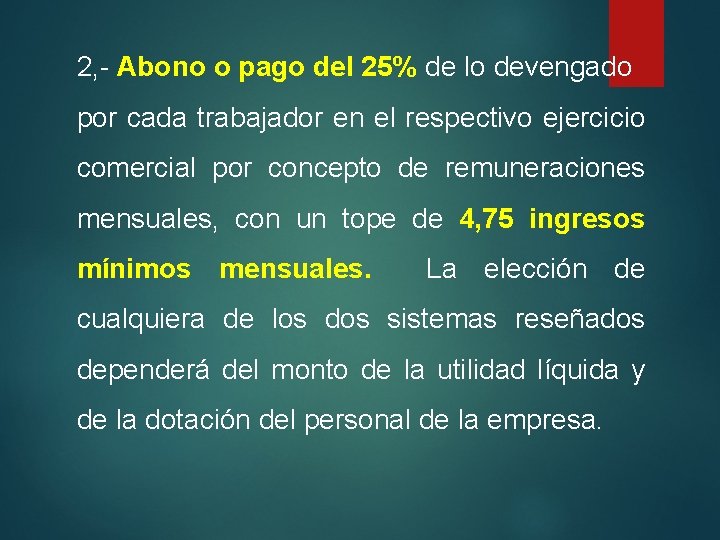 2,- Abono o pago del 25% de lo devengado por cada trabajador en el respectivo ejercicio comercial por concepto de remuneraciones mensuales, con un tope de 4,75 ingresos mínimos mensuales. La elección de cualquiera de los dos sistemas reseñados dependerá del monto de la utilidad líquida y de la dotación del personal de la empresa.